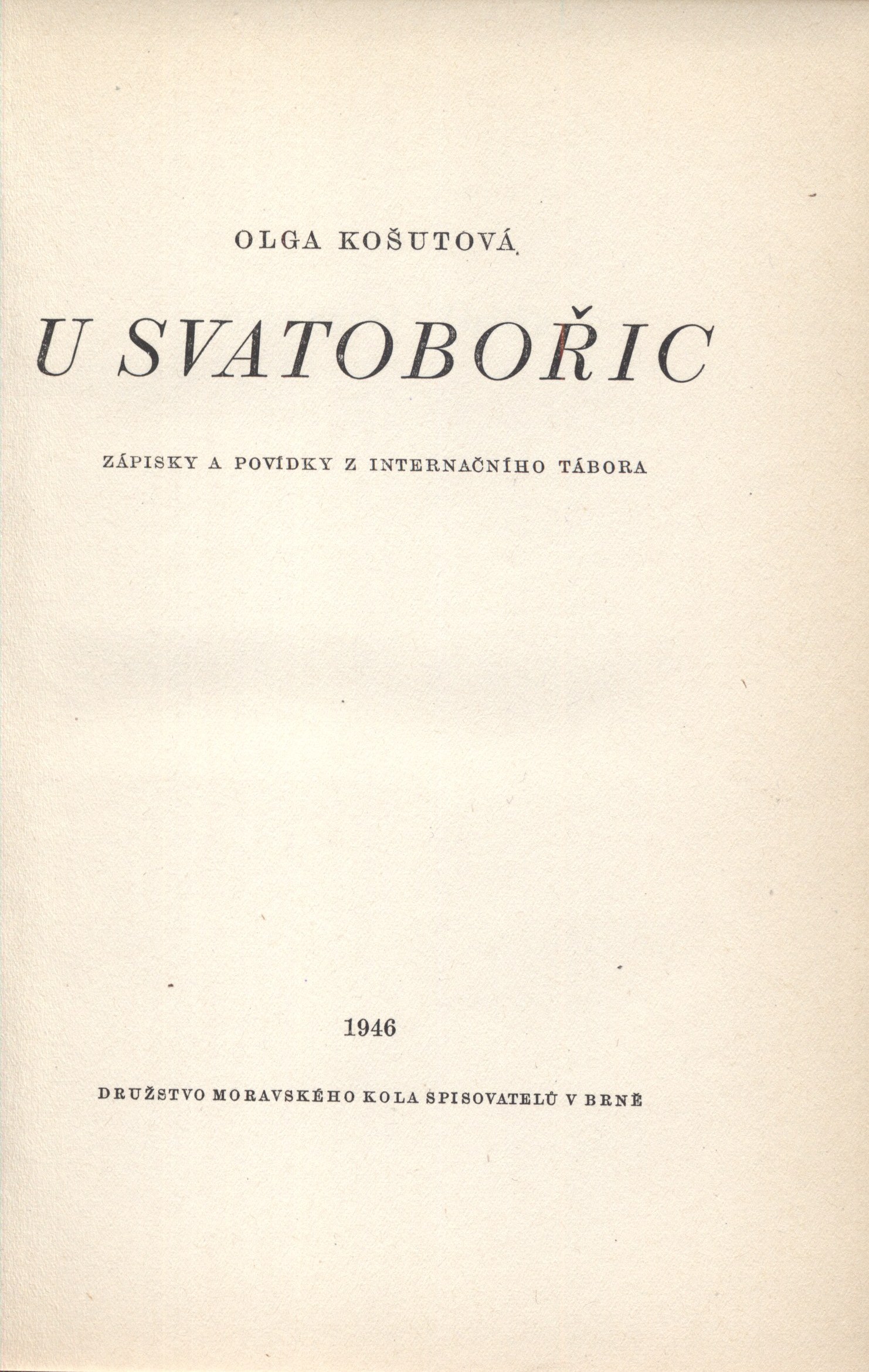 OLGA KOŠUTOVÁ

U SVATOBOŘIC

ZÁPISKY A POVÍDKY Z INTERNAČNÍHO TÁBORA

1946

DRUŽSTVO MORAVSKÉHO KOLA SPISOVATELŮ V BRNĚ